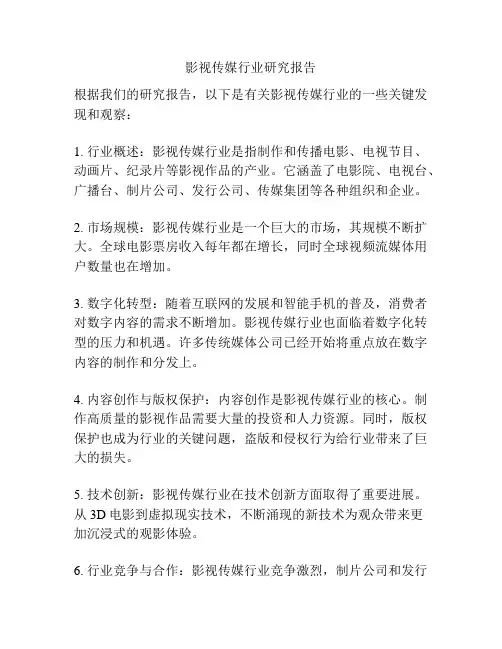 影视传媒行业研究报告

根据我们的研究报告，以下是有关影视传媒行业的一些关键发现和观察：

1. 行业概述：影视传媒行业是指制作和传播电影、电视节目、动画片、纪录片等影视作品的产业。它涵盖了电影院、电视台、广播台、制片公司、发行公司、传媒集团等各种组织和企业。

2. 市场规模：影视传媒行业是一个巨大的市场，其规模不断扩大。全球电影票房收入每年都在增长，同时全球视频流媒体用户数量也在增加。

3. 数字化转型：随着互联网的发展和智能手机的普及，消费者对数字内容的需求不断增加。影视传媒行业也面临着数字化转型的压力和机遇。许多传统媒体公司已经开始将重点放在数字内容的制作和分发上。

4. 内容创作与版权保护：内容创作是影视传媒行业的核心。制作高质量的影视作品需要大量的投资和人力资源。同时，版权保护也成为行业的关键问题，盗版和侵权行为给行业带来了巨大的损失。

5. 技术创新：影视传媒行业在技术创新方面取得了重要进展。从 3D 电影到虚拟现实技术，不断涌现的新技术为观众带来更加沉浸式的观影体验。

6. 行业竞争与合作：影视传媒行业竞争激烈，制片公司和发行